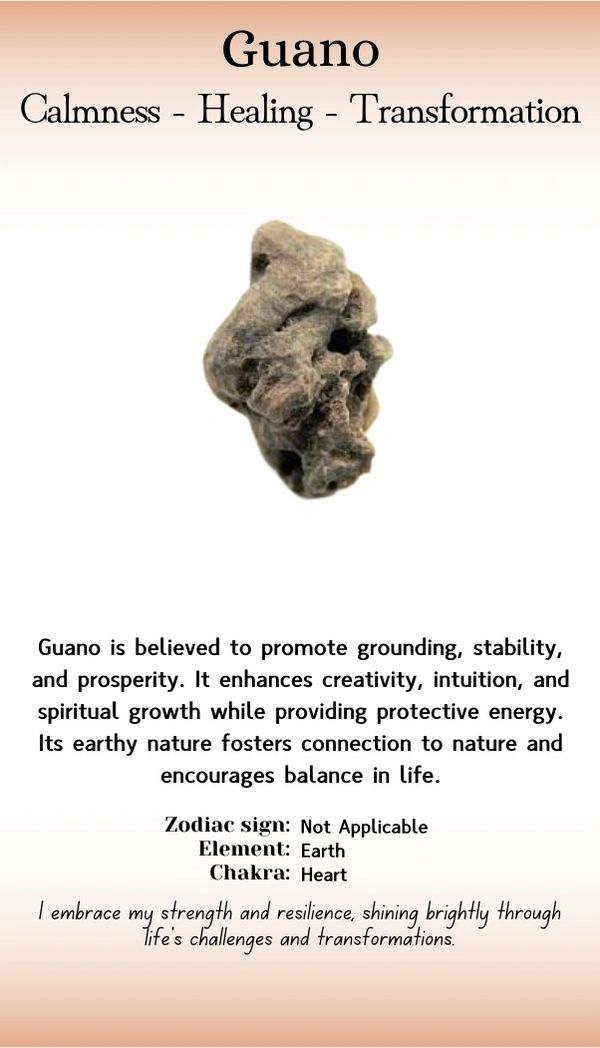 Guano
Calmness - Healing - Transformation

Guano is believed to promote grounding, stability, and prosperity. It enhances creativity, intuition, and spiritual growth while providing protective energy. Its earthy nature fosters connection to nature and encourages balance in life.

Zodiac sign: Not Applicable
Element: Earth
Chakra: Heart

I embrace my strength and resilience, shining brightly through life's challenges and transformations.